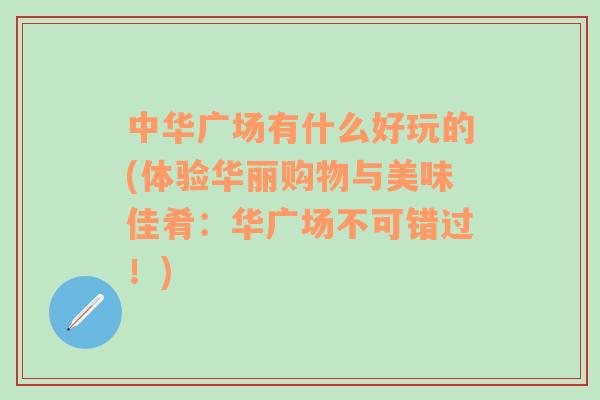 中华广场有什么好玩的(体验华丽购物与美味佳肴：华广场不可错过！)